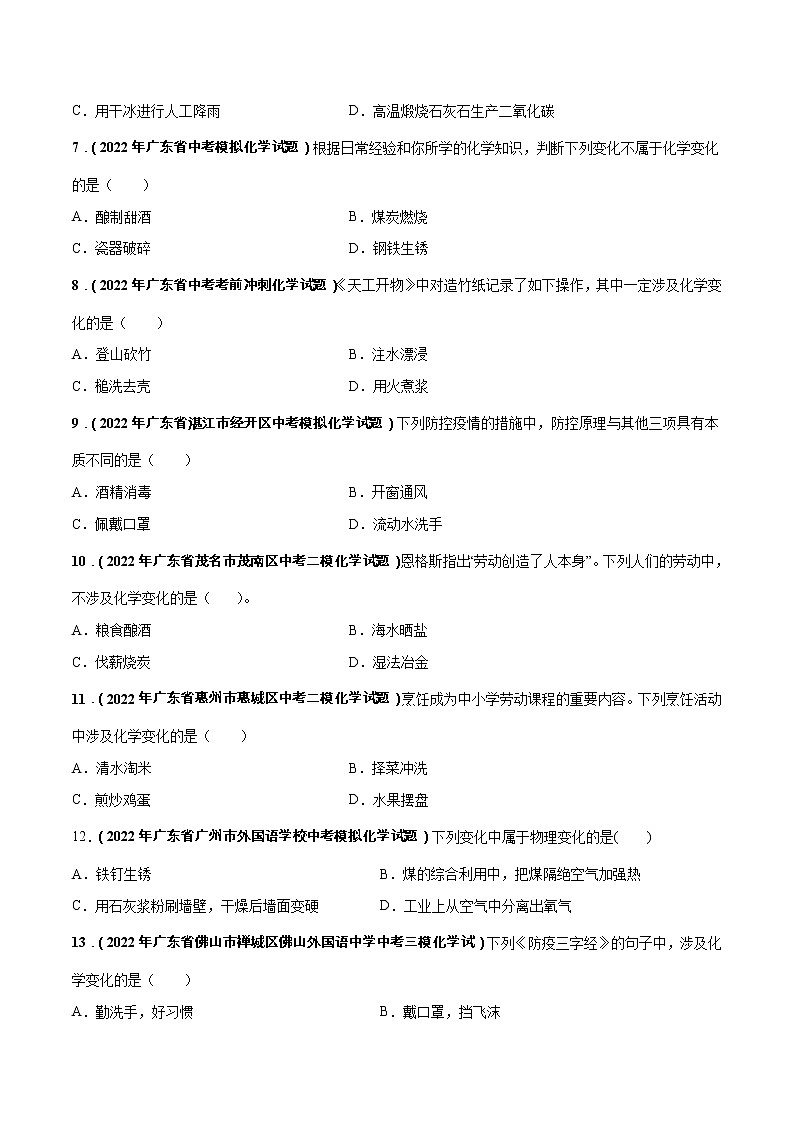 C．用干冰进行人工降雨　　　　　　　　D．高温煅烧石灰石生产二氧化碳

7．(2022年广东省中考模拟化学试题)根据日常经验和你所学的化学知识，判断下列变化不属于化学变化的是（　　）

A．酿制甜酒　　　　　　　　　　　　B．煤炭燃烧

C．瓷器破碎　　　　　　　　　　　　D．钢铁生锈

8．(2022年广东省中考考前冲刺化学试题)《天工开物》中对造竹纸记录了如下操作，其中一定涉及化学变化的是（　　）

A．登山砍竹　　　　　　　　　　　　B．注水漂浸

C．槌洗去壳　　　　　　　　　　　　D．用火煮浆

9．(2022年广东省湛江市经开区中考模拟化学试题)下列防控疫情的措施中，防控原理与其他三项具有本质不同的是（　　）

A．酒精消毒　　　　　　　　　　　　B．开窗通风

C．佩戴口罩　　　　　　　　　　　　D．流动水洗手

10．(2022年广东省茂名市茂南区中考二模化学试题)恩格斯指出“劳动创造了人本身”。下列人们的劳动中，不涉及化学变化的是（　　）。

A．粮食酿酒　　　　　　　　　　　　B．海水晒盐

C．伐薪烧炭　　　　　　　　　　　　D．湿法冶金

11．(2022年广东省惠州市惠城区中考二模化学试题)烹饪成为中小学劳动课程的重要内容。下列烹饪活动中涉及化学变化的是（　　）

A．清水淘米　　　　　　　　　　　　B．择菜冲洗

C．煎炒鸡蛋　　　　　　　　　　　　D．水果摆盘

12．(2022年广东省广州市外国语学校中考模拟化学试题)下列变化中属于物理变化的是(　　)

A．铁钉生锈　　　　　　　　　　　　B．煤的综合利用中，把煤隔绝空气加强热

C．用石灰浆粉刷墙壁，干燥后墙面变硬　　D．工业上从空气中分离出氧气

13．(2022年广东省佛山市禅城区佛山外国语中学中考三模化学试)下列《防疫三字经》的句子中，涉及化学变化的是（　　）

A．勤洗手，好习惯　　　　　　　　　B．戴口罩，挡飞沫